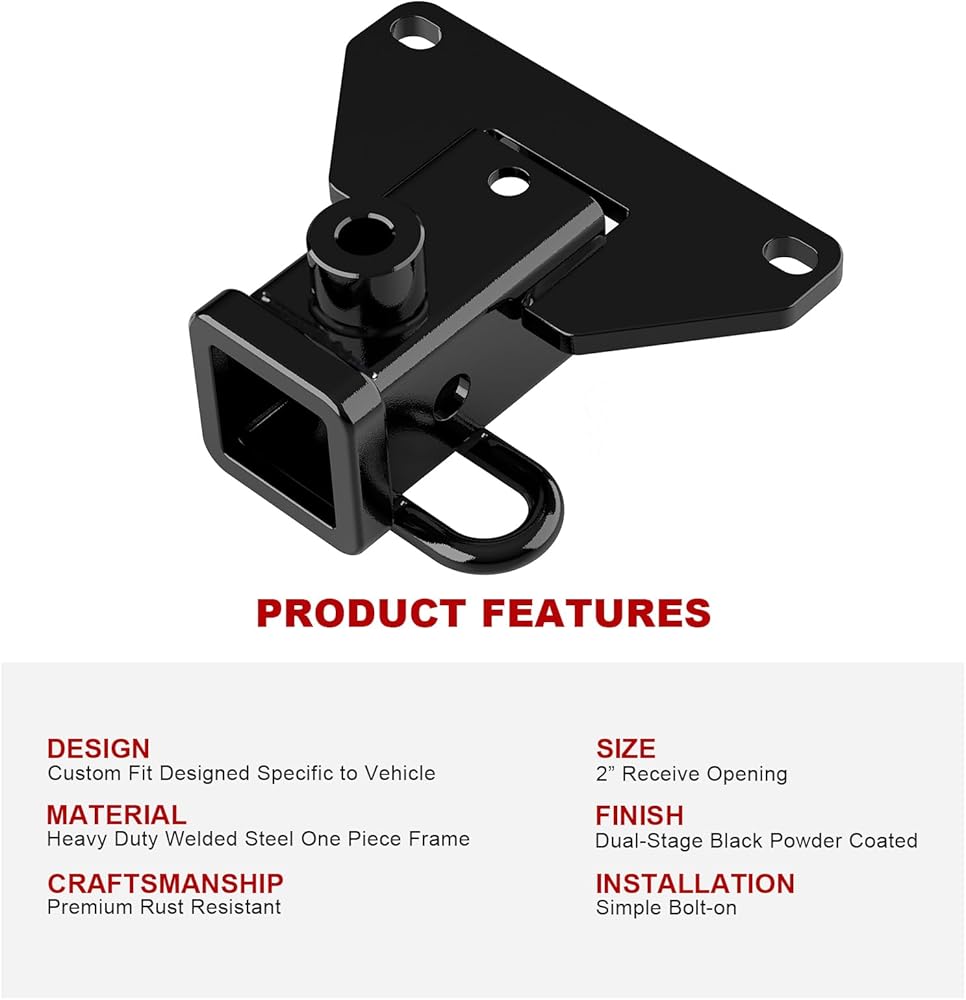 PRODUCT FEATURES

DESIGN
Custom Fit Designed Specific to Vehicle

MATERIAL
Heavy Duty Welded Steel One Piece Frame

CRAFTSMANSHIP
Premium Rust Resistant

SIZE
2" Receive Opening

FINISH
Dual-Stage Black Powder Coated

INSTALLATION
Simple Bolt-on